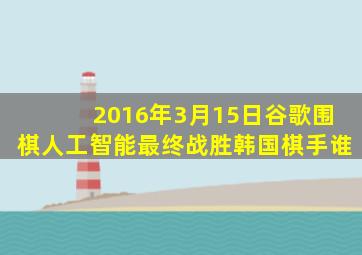 2016年3月15日谷歌围棋人工智能最终战胜韩国棋手谁